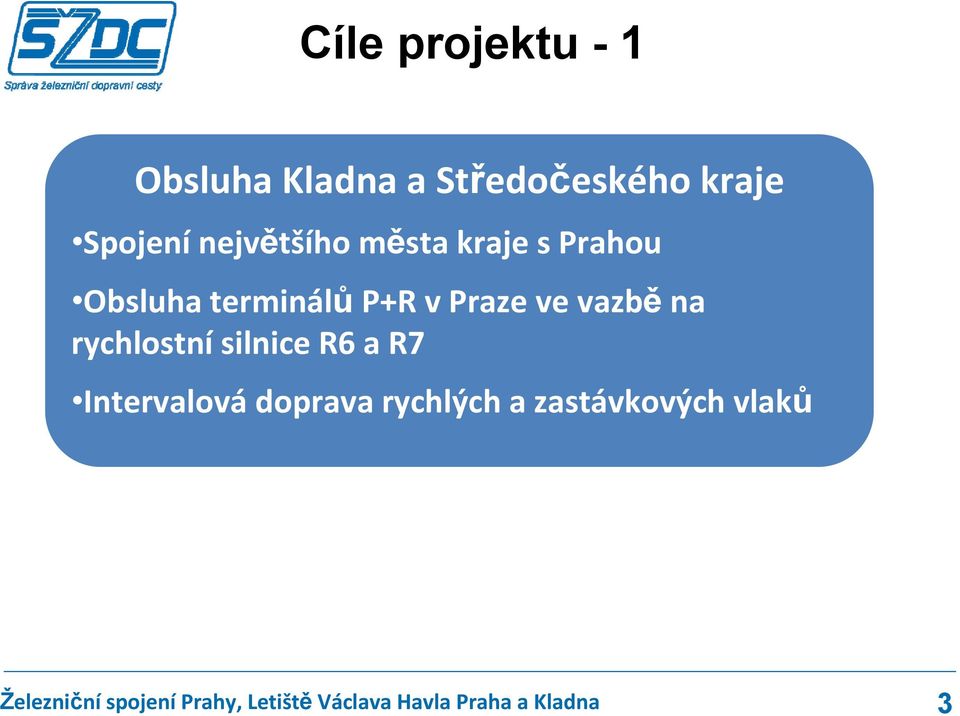 SŽDC
Správa železniční dopravní cesty

Cíle projektu - 1

Obsluha Kladna a Středočeského kraje

•Spojení největšího města kraje s Prahou

•Obsluha terminálů P+R v Praze ve vazbě na rychlostní silnice R6 a R7

•Intervalová doprava rychlých a zastávkových vlaků

Železniční spojení Prahy, Letiště Václava Havla Praha a Kladna

3